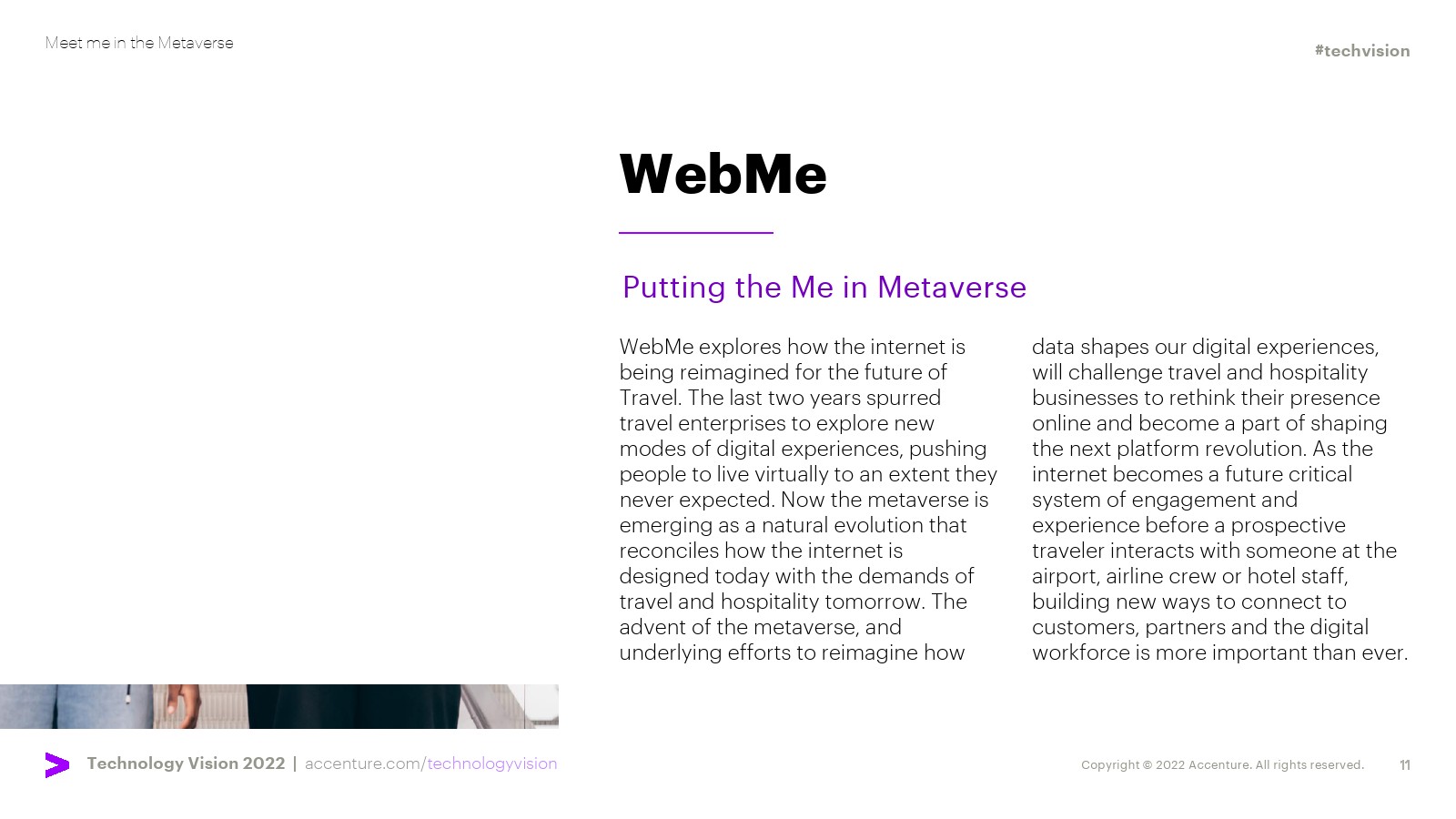 Meet me in the Metaverse

#techvision

WebMe

Putting the Me in Metaverse

WebMe explores how the internet is being reimagined for the future of Travel. The last two years spurred travel enterprises to explore new modes of digital experiences, pushing people to live virtually to an extent they never expected. Now the metaverse is emerging as a natural evolution that reconciles how the internet is designed today with the demands of travel and hospitality tomorrow. The advent of the metaverse, and underlying efforts to reimagine how data shapes our digital experiences, will challenge travel and hospitality businesses to rethink their presence online and become a part of shaping the next platform revolution. As the internet becomes a future critical system of engagement and experience before a prospective traveler interacts with someone at the airport, airline crew or hotel staff, building new ways to connect to customers, partners and the digital workforce is more important than ever.

Technology Vision 2022 | accenture.com/technologyvision

Copyright © 2022 Accenture. All rights reserved.

11